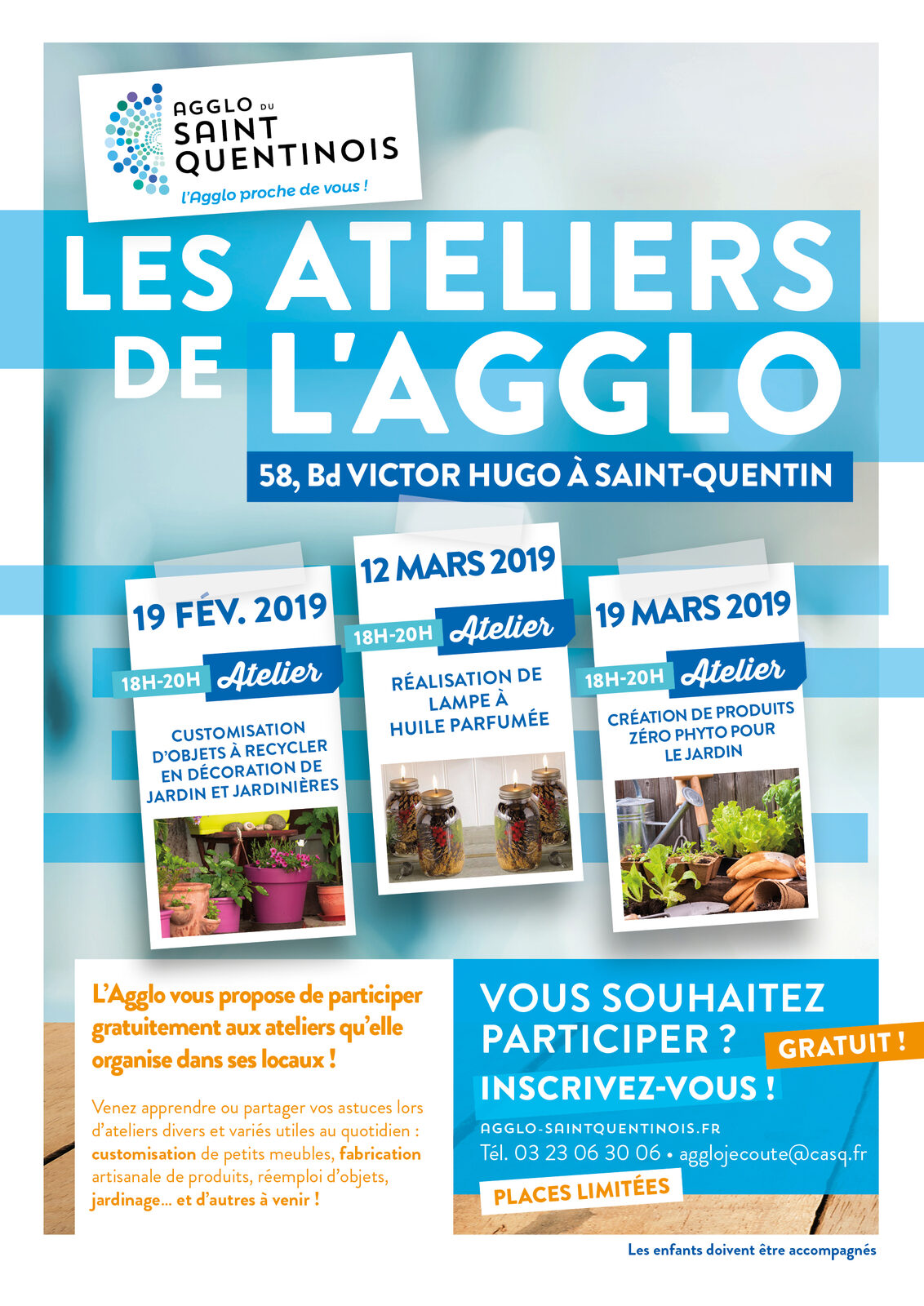 AGGLO DU SAINT QUENTINOIS
l'Agglo proche de vous !

LES ATELIERS DE L'AGGLO

58, Bd VICTOR HUGO À SAINT-QUENTIN

19 FÉV. 2019
18H-20H Atelier
CUSTOMISATION D'OBJETS À RECYCLER EN DÉCORATION DE JARDIN ET JARDINIÈRES

12 MARS 2019
18H-20H Atelier
RÉALISATION DE LAMPE À HUILE PARFUMÉE

19 MARS 2019
18H-20H Atelier
CRÉATION DE PRODUITS ZÉRO PHYTO POUR LE JARDIN

L'Agglo vous propose de participer gratuitement aux ateliers qu'elle organise dans ses locaux !

Venez apprendre ou partager vos astuces lors d'ateliers divers et variés utiles au quotidien : customisation de petits meubles, fabrication artisanale de produits, réemploi d'objets, jardinage... et d'autres à venir !

VOUS SOUHAITEZ PARTICIPER ?
GRATUIT !
INSCRIVEZ-VOUS !
AGGLO-SAINTQUENTINOIS.FR
Tél. 03 23 06 30 06 • agglojecoute@casq.fr
PLACES LIMITÉES

Les enfants doivent être accompagnés